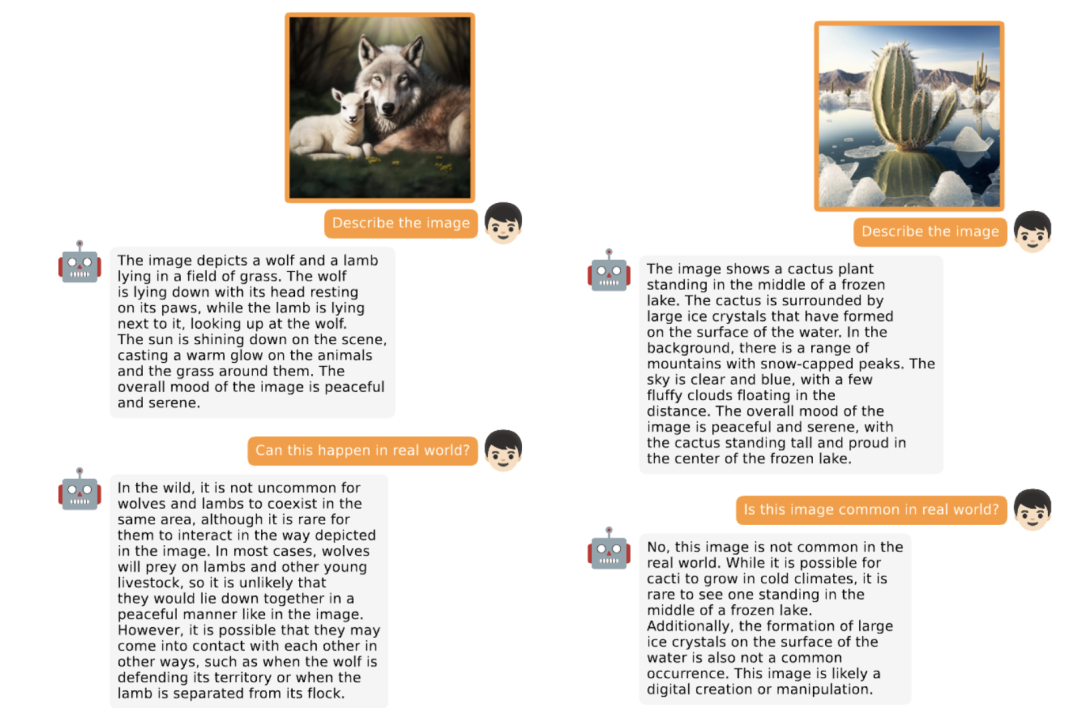 Describe the image

The image depicts a wolf and a lamb lying in a field of grass. The wolf is lying down with its head resting on its paws, while the lamb is lying next to it, looking up at the wolf. The sun is shining down on the scene, casting a warm glow on the animals and the grass around them. The overall mood of the image is peaceful and serene.

Can this happen in real world?

In the wild, it is not uncommon for wolves and lambs to coexist in the same area, although it is rare for them to interact in the way depicted in the image. In most cases, wolves will prey on lambs and other young livestock, so it is unlikely that they would lie down together in a peaceful manner like in the image. However, it is possible that they may come into contact with each other in other ways, such as when the wolf is defending its territory or when the lamb is separated from its flock.

Describe the image

The image shows a cactus plant standing in the middle of a frozen lake. The cactus is surrounded by large ice crystals that have formed on the surface of the water. In the background, there is a range of mountains with snow-capped peaks. The sky is clear and blue, with a few fluffy clouds floating in the distance. The overall mood of the image is peaceful and serene, with the cactus standing tall and proud in the center of the frozen lake.

Is this image common in real world?

No, this image is not common in the real world. While it is possible for cacti to grow in cold climates, it is rare to see one standing in the middle of a frozen lake. Additionally, the formation of large ice crystals on the surface of the water is also not a common occurrence. This image is likely a digital creation or manipulation.